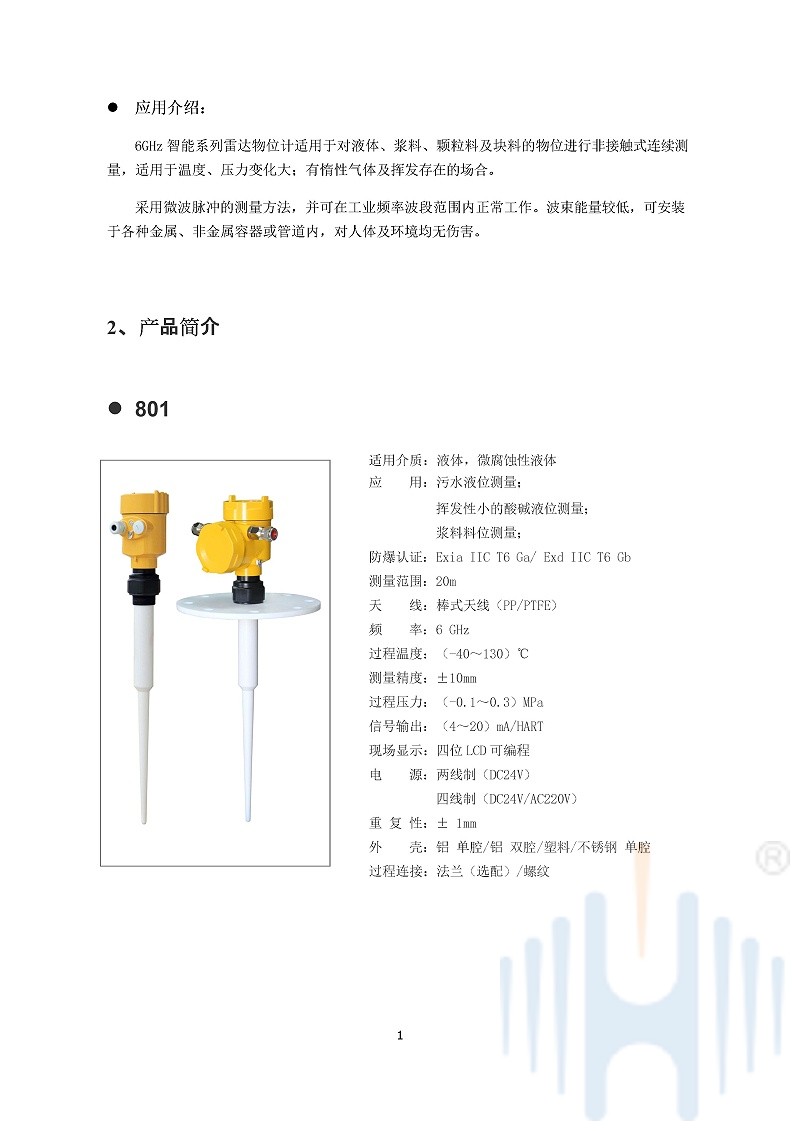 ● 应用介绍：

6GHz 智能系列雷达物位计适用于对液体、浆料、颗粒料及块料的物位进行非接触式连续测量，适用于温度、压力变化大；有惰性气体及挥发存在的场合。

采用微波脉冲的测量方法，并可在工业频率波段范围内正常工作。波束能量较低，可安装于各种金属、非金属容器或管道内，对人体及环境均无伤害。

2、产品简介

● 801

适用介质：液体，微腐蚀性液体
应　　用：污水液位测量；
挥发性小的酸碱液位测量；
浆料料位测量；
防爆认证：Exia IIC T6 Ga/ Exd IIC T6 Gb
测量范围：20m
天　　线：棒式天线（PP/PTFE）
频　　率：6 GHz
过程温度：（-40～130）℃
测量精度：±10mm
过程压力：（-0.1～0.3）MPa
信号输出：（4～20）mA/HART
现场显示：四位 LCD 可编程
电　　源：两线制（DC24V）
四线制（DC24V/AC220V）
重 复 性：± 1mm
外　　壳：铝 单腔/铝 双腔/塑料/不锈钢 单腔
过程连接：法兰（选配）/螺纹

®

1